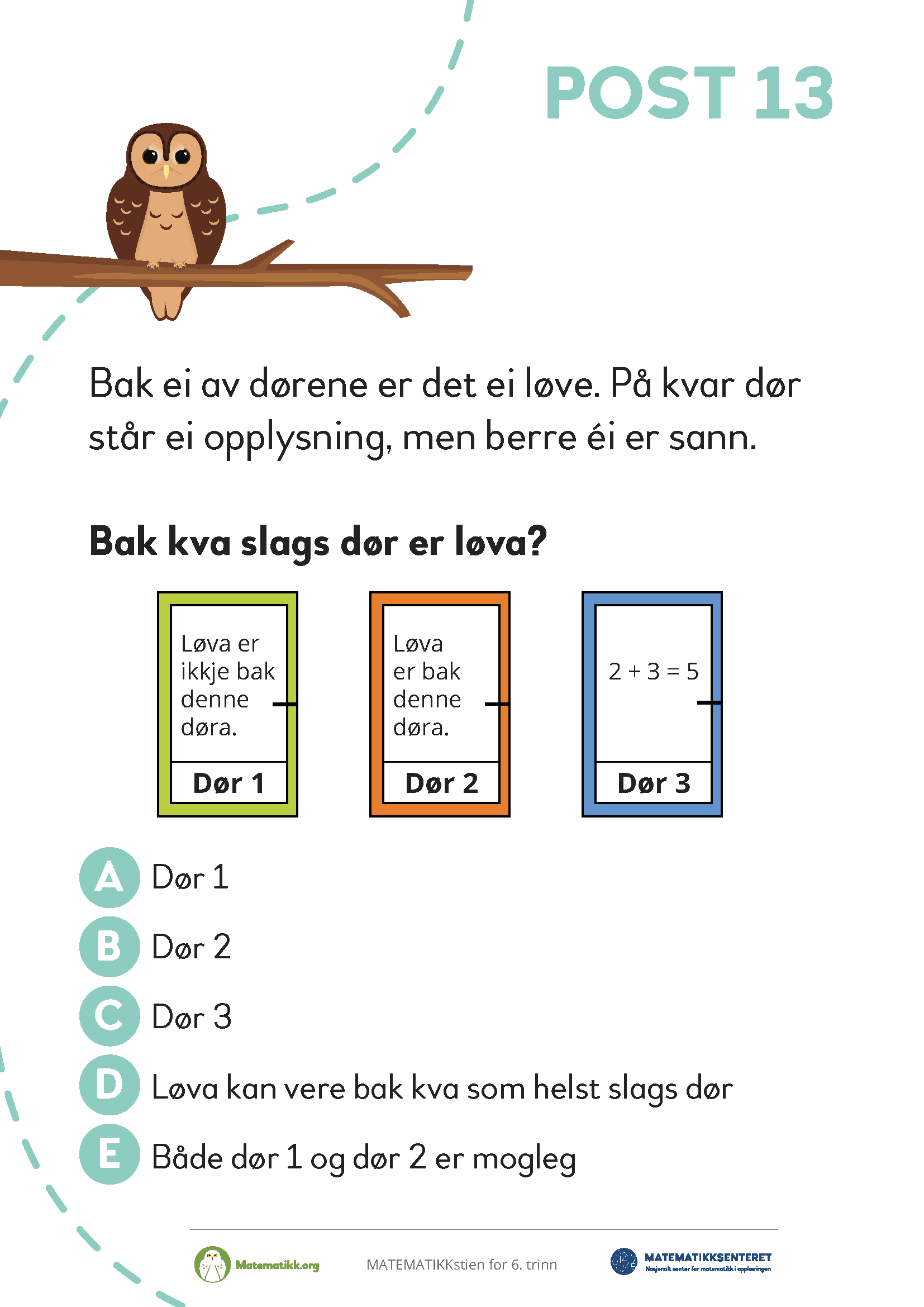 POST 13

Bak ei av dørene er det ei løve. På kvar dør står ei opplysning, men berre éi er sann.

Bak kva slags dør er løva?

Løva er ikkje bak denne døra.
Dør 1

Løva er bak denne døra.
Dør 2

$2 + 3 = 5$
Dør 3

A Dør 1
B Dør 2
C Dør 3
D Løva kan vere bak kva som helst slags dør
E Både dør 1 og dør 2 er mogleg

Matematikk.org
MATEMATIKKstien for 6. trinn
MATEMATIKKSENTERET
Nasjonalt senter for matematikk i opplæringen